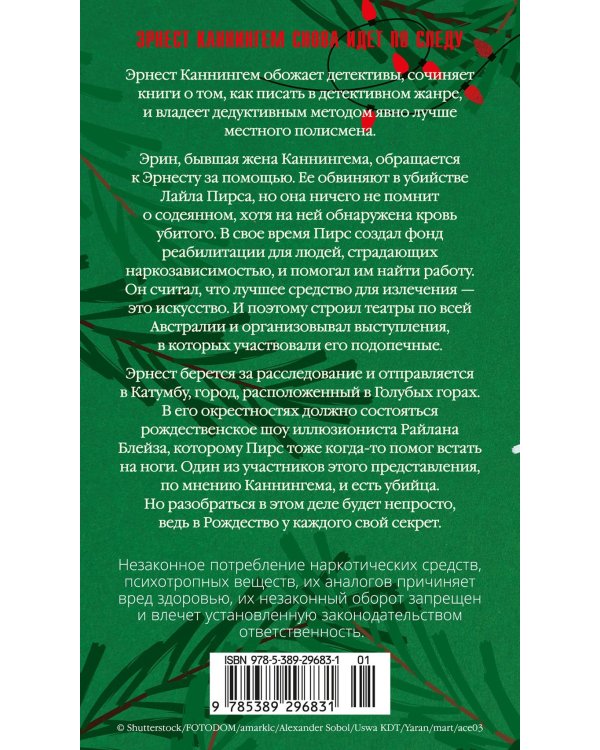 ЭРНЕСТ КАННИНГЕМ СНОВА ИДЕТ ПО СЛЕДУ

Эрнест Каннингем обожает детективы, сочиняет книги о том, как писать в детективном жанре, и владеет дедуктивным методом явно лучше местного полисмена.

Эрин, бывшая жена Каннингема, обращается к Эрнесту за помощью. Ее обвиняют в убийстве Лайла Пирса, но она ничего не помнит о содеянном, хотя на ней обнаружена кровь убитого. В свое время Пирс создал фонд реабилитации для людей, страдающих наркозависимостью, и помогал им найти работу. Он считал, что лучшее средство для излечения — это искусство. И поэтому строил театры по всей Австралии и организовывал выступления, в которых участвовали его подопечные.

Эрнест берется за расследование и отправляется в Катумбу, город, расположенный в Голубых горах. В его окрестностях должно состояться рождественское шоу иллюзиониста Райлана Блейза, которому Пирс тоже когда-то помог встать на ноги. Один из участников этого представления, по мнению Каннингема, и есть убийца. Но разобраться в этом деле будет непросто, ведь в Рождество у каждого свой секрет.

Незаконное потребление наркотических средств, психотропных веществ, их аналогов причиняет вред здоровью, их незаконный оборот запрещен и влечет установленную законодательством ответственность.

ISBN 978-5-389-29683-1 01

9 785389 296831

© Shutterstock/FOTODOM/amarklc/Alexander Sobol/Uswa KDT/Yaran/mart/ace03